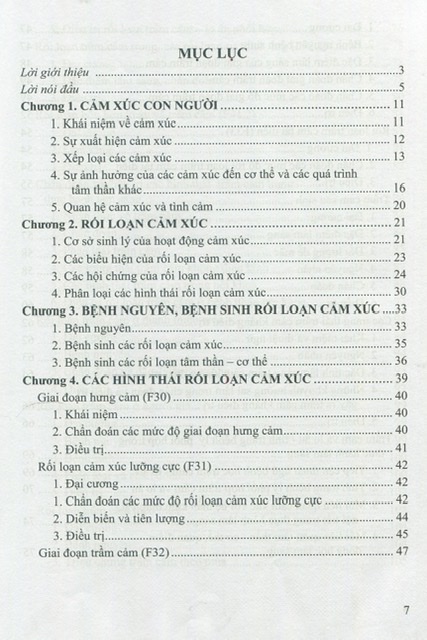 MỤC LỤC

Lời giới thiệu ..... 3

Lời nói đầu ..... 5

Chương 1. CẢM XÚC CON NGƯỜI ..... 11

1. Khái niệm về cảm xúc ..... 11

2. Sự xuất hiện cảm xúc ..... 12

3. Xếp loại các cảm xúc ..... 13

4. Sự ảnh hưởng của các cảm xúc đến cơ thể và các quá trình tâm thần khác ..... 16

5. Quan hệ cảm xúc và tình cảm ..... 20

Chương 2. RỐI LOẠN CẢM XÚC ..... 21

1. Cơ sở sinh lý của hoạt động cảm xúc ..... 21

2. Các biểu hiện của rối loạn cảm xúc ..... 23

3. Các hội chứng của rối loạn cảm xúc ..... 24

4. Phân loại các hình thái rối loạn cảm xúc ..... 30

Chương 3. BỆNH NGUYÊN, BỆNH SINH RỐI LOẠN CẢM XÚC ..... 33

1. Bệnh nguyên ..... 33

2. Bệnh sinh các rối loạn cảm xúc ..... 35

3. Bệnh sinh các rối loạn tâm thần – cơ thể ..... 36

Chương 4. CÁC HÌNH THÁI RỐI LOẠN CẢM XÚC ..... 39

Giai đoạn hưng cảm (F30) ..... 40

1. Khái niệm ..... 40

2. Chẩn đoán các mức độ giai đoạn hưng cảm ..... 40

3. Điều trị ..... 41

Rối loạn cảm xúc lưỡng cực (F31) ..... 42

1. Đại cương ..... 42

1. Chẩn đoán các mức độ rối loạn cảm xúc lưỡng cực ..... 42

2. Diễn biến và tiên lượng ..... 44

3. Điều trị ..... 45

Giai đoạn trầm cảm (F32) ..... 47

7